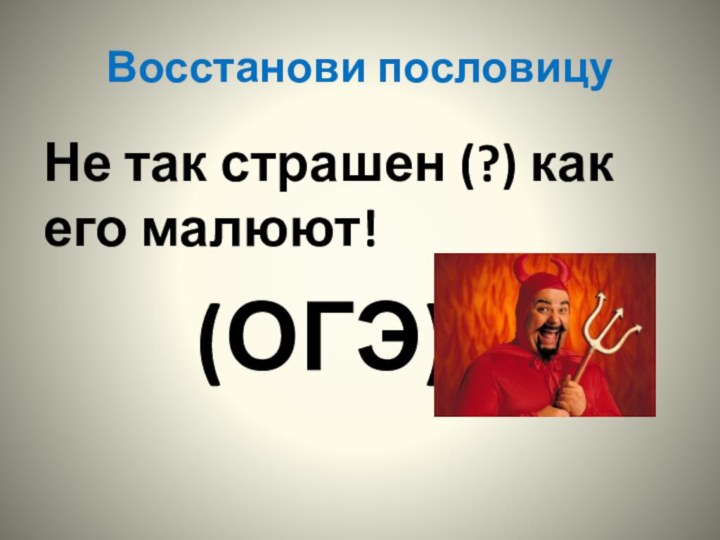 Восстанови пословицу

Не так страшен (?) как его малюют!

(ОГЭ)